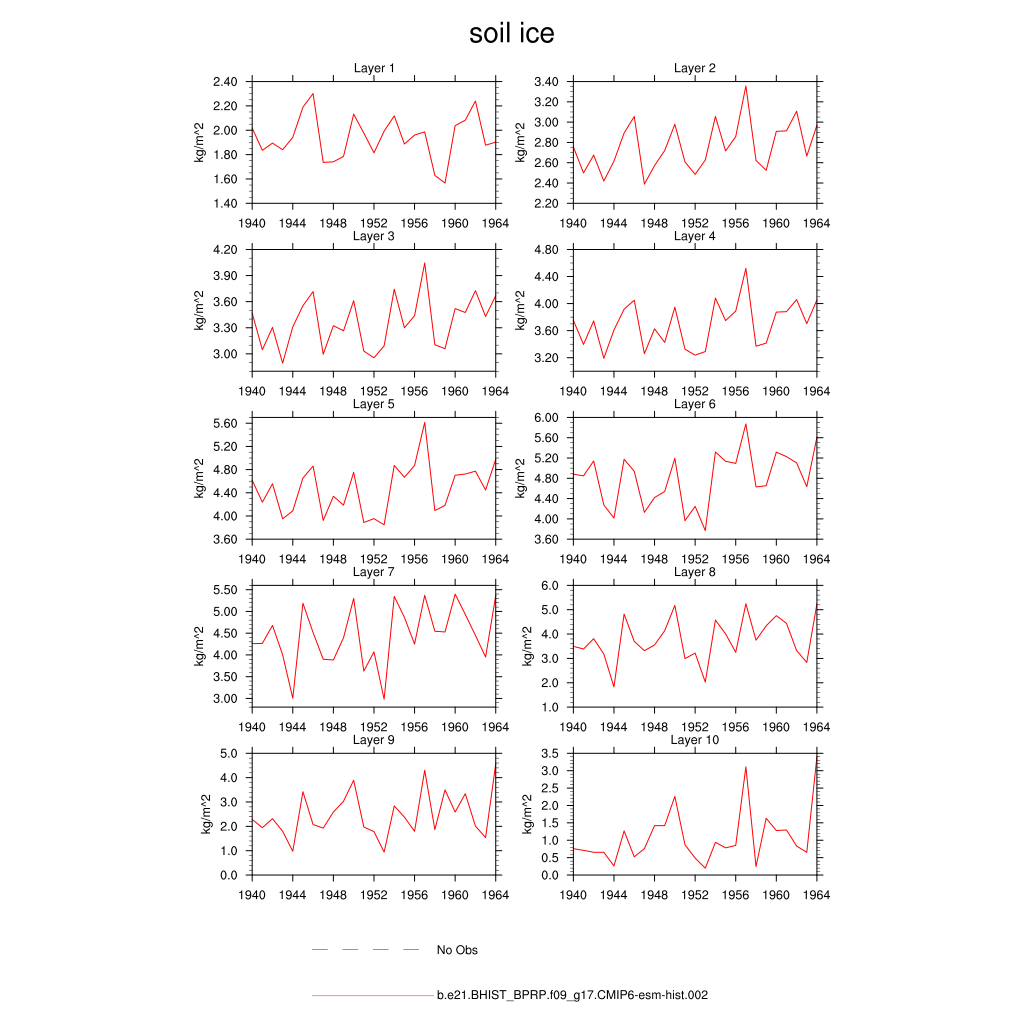 soil ice

Layer 1
kg/m^2
2.40
2.20
2.00
1.80
1.60
1.40
1940 1944 1948 1952 1956 1960 1964

Layer 2
kg/m^2
3.40
3.20
3.00
2.80
2.60
2.40
2.20
1940 1944 1948 1952 1956 1960 1964

Layer 3
kg/m^2
4.20
3.90
3.60
3.30
3.00
1940 1944 1948 1952 1956 1960 1964

Layer 4
kg/m^2
4.80
4.40
4.00
3.60
3.20
1940 1944 1948 1952 1956 1960 1964

Layer 5
kg/m^2
5.60
5.20
4.80
4.40
4.00
3.60
1940 1944 1948 1952 1956 1960 1964

Layer 6
kg/m^2
6.00
5.60
5.20
4.80
4.40
4.00
3.60
1940 1944 1948 1952 1956 1960 1964

Layer 7
kg/m^2
5.50
5.00
4.50
4.00
3.50
3.00
1940 1944 1948 1952 1956 1960 1964

Layer 8
kg/m^2
6.0
5.0
4.0
3.0
2.0
1.0
1940 1944 1948 1952 1956 1960 1964

Layer 9
kg/m^2
5.0
4.0
3.0
2.0
1.0
0.0
1940 1944 1948 1952 1956 1960 1964

Layer 10
kg/m^2
3.5
3.0
2.5
2.0
1.5
1.0
0.5
0.0
1940 1944 1948 1952 1956 1960 1964

No Obs

b.e21.BHIST_BPRP.f09_g17.CMIP6-esm-hist.002